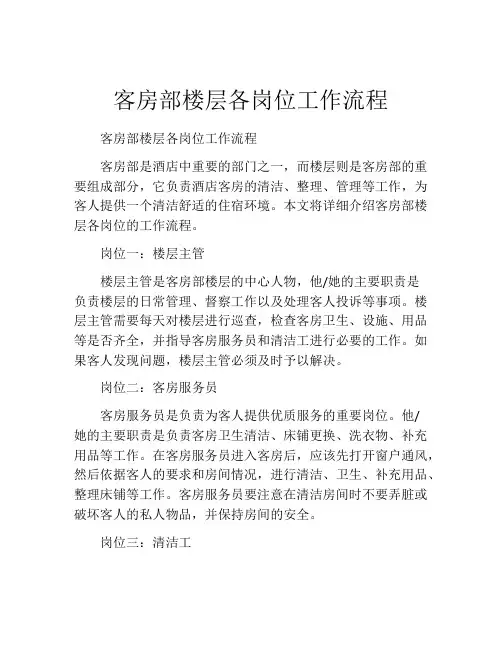 客房部楼层各岗位工作流程

客房部楼层各岗位工作流程

客房部是酒店中重要的部门之一，而楼层则是客房部的重要组成部分，它负责酒店客房的清洁、整理、管理等工作，为客人提供一个清洁舒适的住宿环境。本文将详细介绍客房部楼层各岗位的工作流程。

岗位一：楼层主管

楼层主管是客房部楼层的中心人物，他/她的主要职责是负责楼层的日常管理、督察工作以及处理客人投诉等事项。楼层主管需要每天对楼层进行巡查，检查客房卫生、设施、用品等是否齐全，并指导客房服务员和清洁工进行必要的工作。如果客人发现问题，楼层主管必须及时予以解决。

岗位二：客房服务员

客房服务员是负责为客人提供优质服务的重要岗位。他/她的主要职责是负责客房卫生清洁、床铺更换、洗衣物、补充用品等工作。在客房服务员进入客房后，应该先打开窗户通风，然后依据客人的要求和房间情况，进行清洁、卫生、补充用品、整理床铺等工作。客房服务员要注意在清洁房间时不要弄脏或破坏客人的私人物品，并保持房间的安全。

岗位三：清洁工